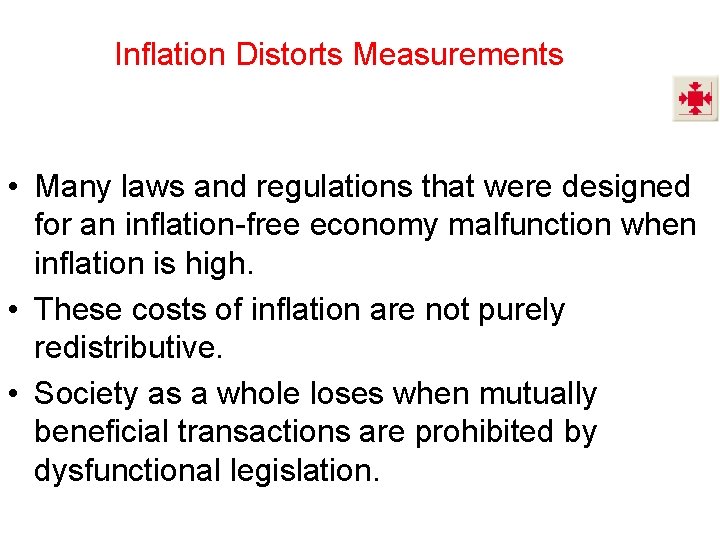 Inflation Distorts Measurements

• Many laws and regulations that were designed for an inflation-free economy malfunction when inflation is high.
• These costs of inflation are not purely redistributive.
• Society as a whole loses when mutually beneficial transactions are prohibited by dysfunctional legislation.